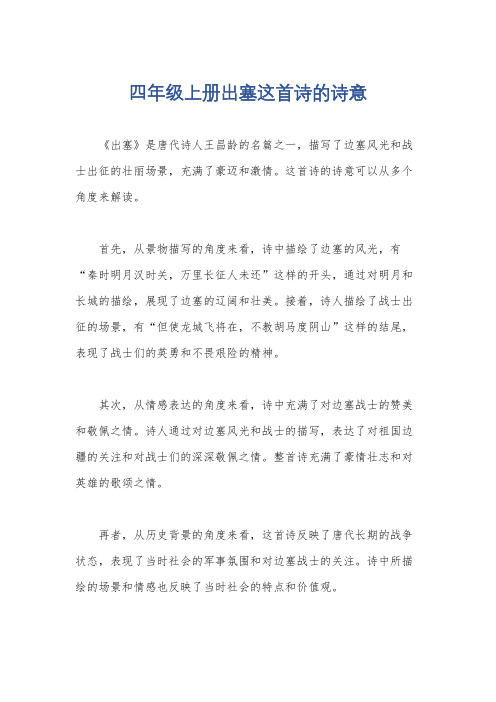 四年级上册出塞这首诗的诗意

《出塞》是唐代诗人王昌龄的名篇之一，描写了边塞风光和战士出征的壮丽场景，充满了豪迈和激情。这首诗的诗意可以从多个角度来解读。

首先，从景物描写的角度来看，诗中描绘了边塞的风光，有“秦时明月汉时关，万里长征人未还”这样的开头，通过对明月和长城的描绘，展现了边塞的辽阔和壮美。接着，诗人描绘了战士出征的场景，有“但使龙城飞将在，不教胡马度阴山”这样的结尾，表现了战士们的英勇和不畏艰险的精神。

其次，从情感表达的角度来看，诗中充满了对边塞战士的赞美和敬佩之情。诗人通过对边塞风光和战士的描写，表达了对祖国边疆的关注和对战士们的深深敬佩之情。整首诗充满了豪情壮志和对英雄的歌颂之情。

再者，从历史背景的角度来看，这首诗反映了唐代长期的战争状态，表现了当时社会的军事氛围和对边塞战士的关注。诗中所描绘的场景和情感也反映了当时社会的特点和价值观。